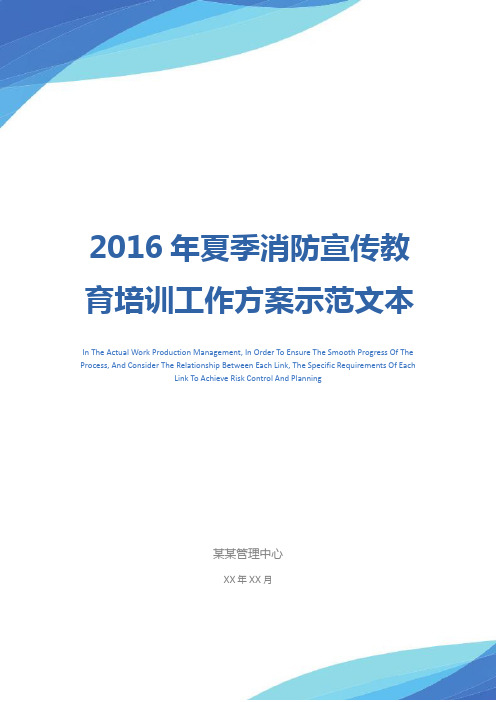 2016 年夏季消防宣传教育培训工作方案示范文本

In The Actual Work Production Management, In Order To Ensure The Smooth Progress Of The Process, And Consider The Relationship Between Each Link, The Specific Requirements Of Each Link To Achieve Risk Control And Planning

某某管理中心

XX 年 XX 月